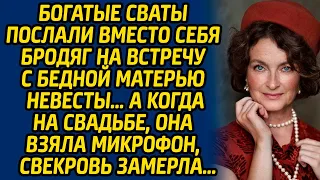 БОГАТЫЕ СВАТЫ ПОСЛАЛИ ВМЕСТО СЕБЯ БРОДЯГ НА ВСТРЕЧУ С БЕДНОЙ МАТЕРЬЮ НЕВЕСТЫ... А КОГДА НА СВАДЬБЕ, ОНА ВЗЯЛА МИКРОФОН, СВЕКРОВЬ ЗАМЕРЛА...